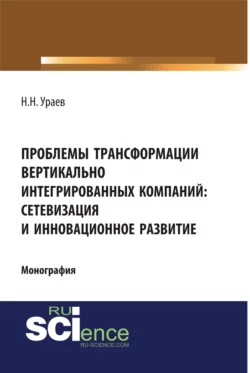 Н.Н. Ураев

ПРОБЛЕМЫ ТРАНСФОРМАЦИИ ВЕРТИКАЛЬНО ИНТЕГРИРОВАННЫХ КОМПАНИЙ: СЕТЕВИЗАЦИЯ И ИННОВАЦИОННОЕ РАЗВИТИЕ

Монография

RU SCIence
RU-SCIENCE.COM